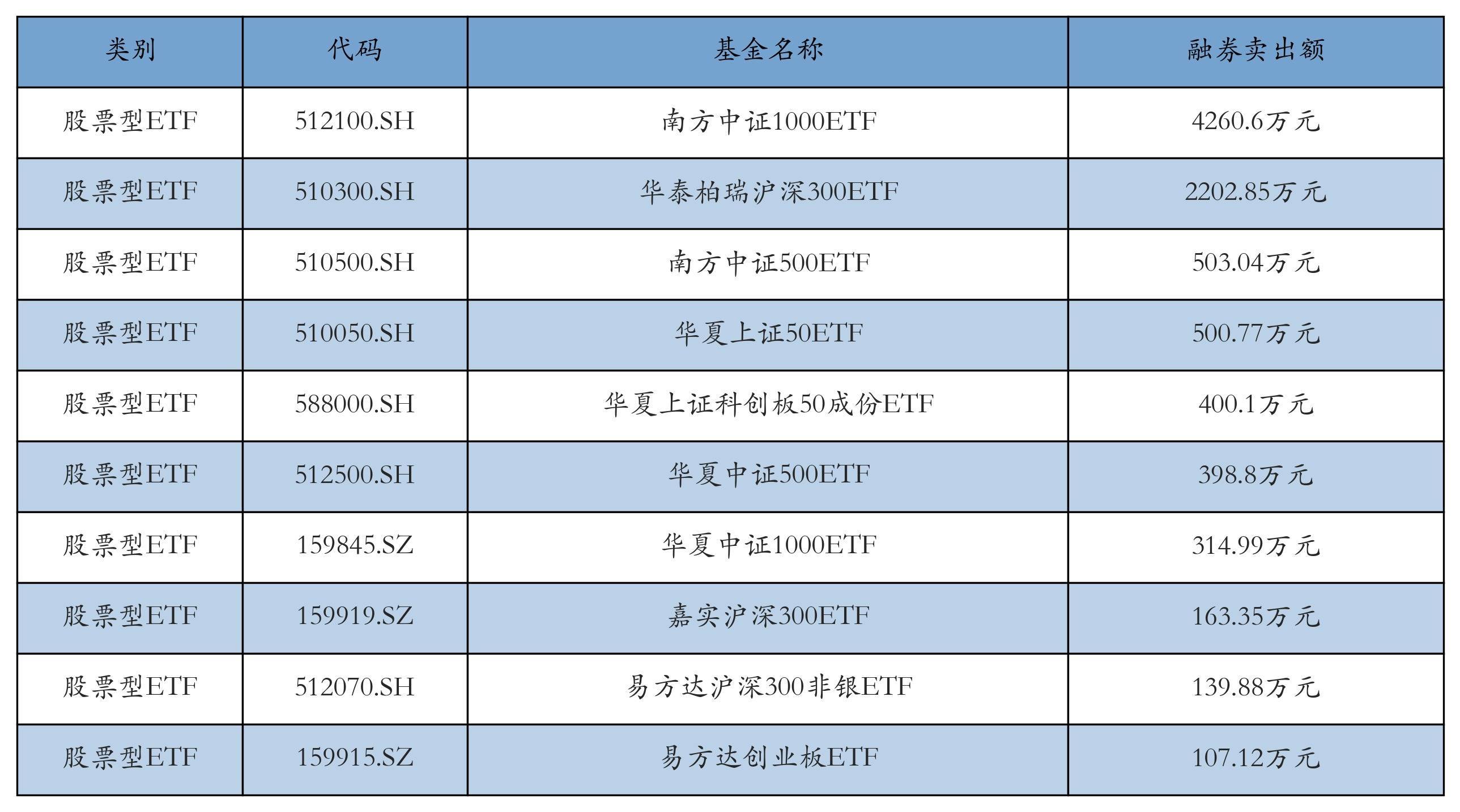 | 类别 | 代码 | 基金名称 | 融券卖出额 |
|---|---|---|---|
| 股票型ETF | 512100.SH | 南方中证1000ETF | 4260.6万元 |
| 股票型ETF | 510300.SH | 华泰柏瑞沪深300ETF | 2202.85万元 |
| 股票型ETF | 510500.SH | 南方中证500ETF | 503.04万元 |
| 股票型ETF | 510050.SH | 华夏上证50ETF | 500.77万元 |
| 股票型ETF | 588000.SH | 华夏上证科创板50成份ETF | 400.1万元 |
| 股票型ETF | 512500.SH | 华夏中证500ETF | 398.8万元 |
| 股票型ETF | 159845.SZ | 华夏中证1000ETF | 314.99万元 |
| 股票型ETF | 159919.SZ | 嘉实沪深300ETF | 163.35万元 |
| 股票型ETF | 512070.SH | 易方达沪深300非银ETF | 139.88万元 |
| 股票型ETF | 159915.SZ | 易方达创业板ETF | 107.12万元 |